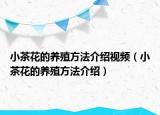 小茶花的养殖方法介绍视频（小茶花的养殖方法介绍）